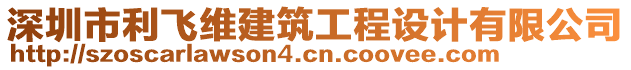 深圳市利飞维建筑工程设计有限公司
http://szoscarlawson4.cn.coovee.com